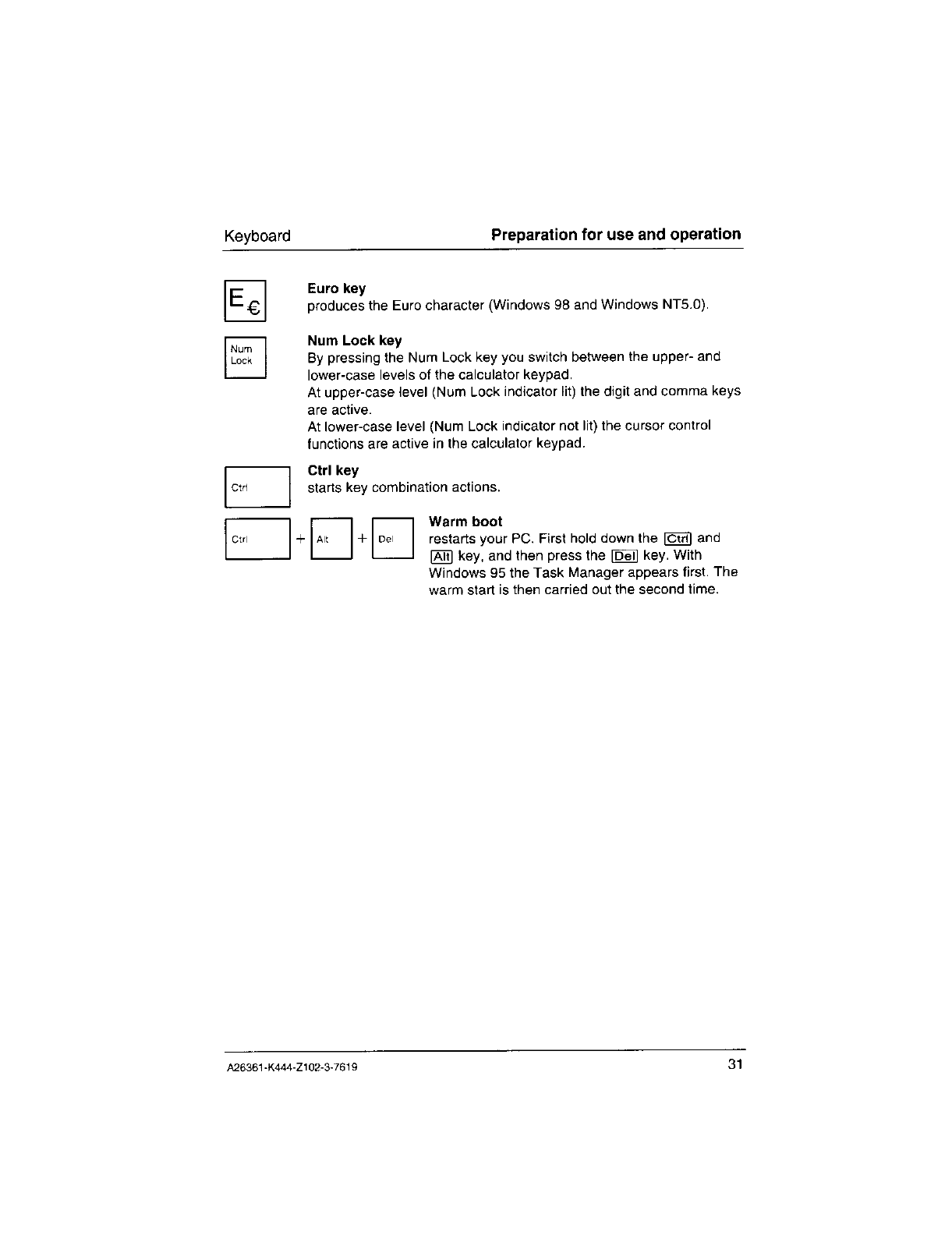 Keyboard Preparation for use and operation

E €

Euro key
produces the Euro character (Windows 98 and Windows NT5.0).

Num Lock

Num Lock key
By pressing the Num Lock key you switch between the upper- and lower-case levels of the calculator keypad.
At upper-case level (Num Lock indicator lit) the digit and comma keys are active.
At lower-case level (Num Lock indicator not lit) the cursor control functions are active in the calculator keypad.

Ctrl

Ctrl key
starts key combination actions.

Ctrl + Alt + Del

Warm boot
restarts your PC. First hold down the Ctrl and Alt key, and then press the Del key. With Windows 95 the Task Manager appears first. The warm start is then carried out the second time.

A26361-K444-Z102-3-7619 31